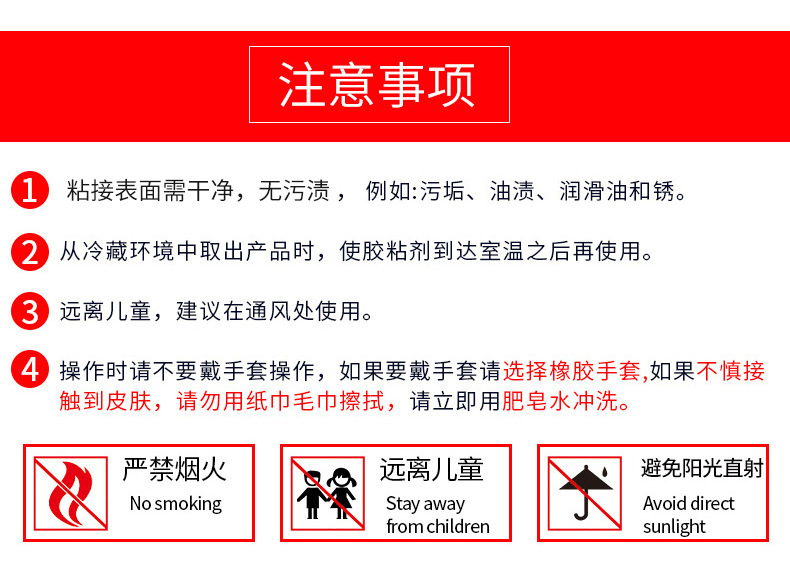 注意事项

1 粘接表面需干净，无污渍， 例如:污垢、油渍、润滑油和锈。

2 从冷藏环境中取出产品时，使胶粘剂到达室温之后再使用。

3 远离儿童，建议在通风处使用。

4 操作时请不要戴手套操作，如果要戴手套请选择橡胶手套,如果不慎接触到皮肤，请勿用纸巾毛巾擦拭，请立即用肥皂水冲洗。

严禁烟火
No smoking

远离儿童
Stay away from children

避免阳光直射
Avoid direct sunlight